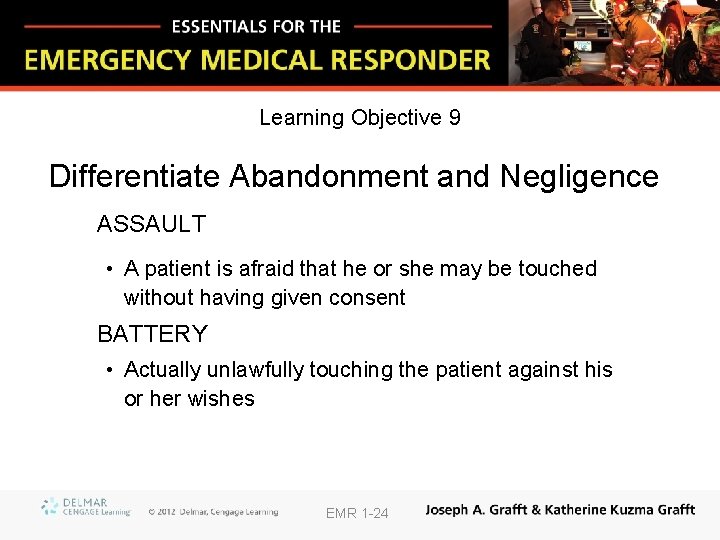 ESSENTIALS FOR THE
EMERGENCY MEDICAL RESPONDER

Learning Objective 9

Differentiate Abandonment and Negligence

ASSAULT

• A patient is afraid that he or she may be touched without having given consent

BATTERY

• Actually unlawfully touching the patient against his or her wishes

DELMAR CENGAGE Learning © 2012 Delmar, Cengage Learning EMR 1-24 Joseph A. Grafft & Katherine Kuzma Grafft